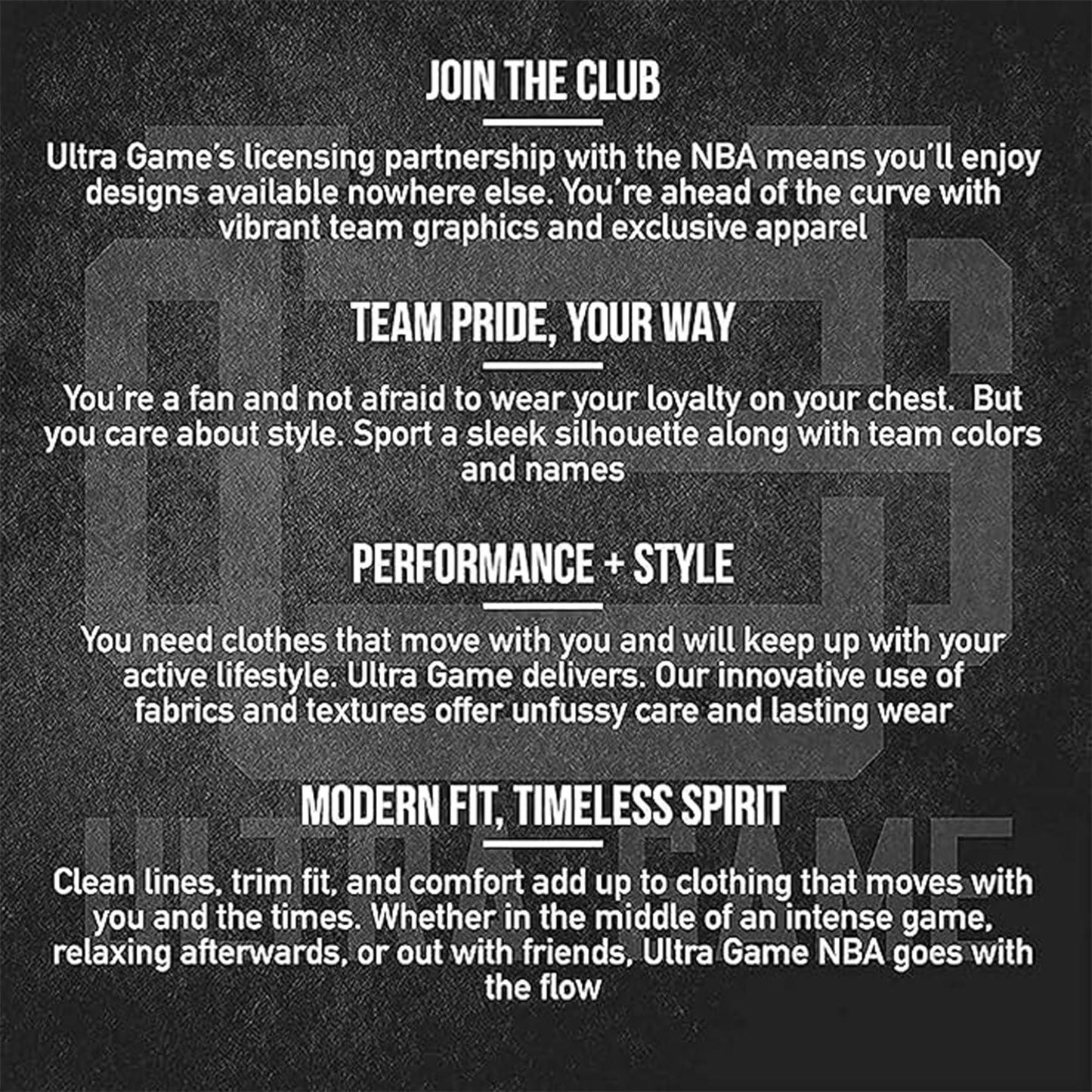 JOIN THE CLUB

Ultra Game's licensing partnership with the NBA means you'll enjoy designs available nowhere else. You're ahead of the curve with vibrant team graphics and exclusive apparel

TEAM PRIDE, YOUR WAY

You're a fan and not afraid to wear your loyalty on your chest. But you care about style. Sport a sleek silhouette along with team colors and names

PERFORMANCE + STYLE

You need clothes that move with you and will keep up with your active lifestyle. Ultra Game delivers. Our innovative use of fabrics and textures offer unfussy care and lasting wear

MODERN FIT, TIMELESS SPIRIT

Clean lines, trim fit, and comfort add up to clothing that moves with you and the times. Whether in the middle of an intense game, relaxing afterwards, or out with friends, Ultra Game NBA goes with the flow

ULTRA GAME